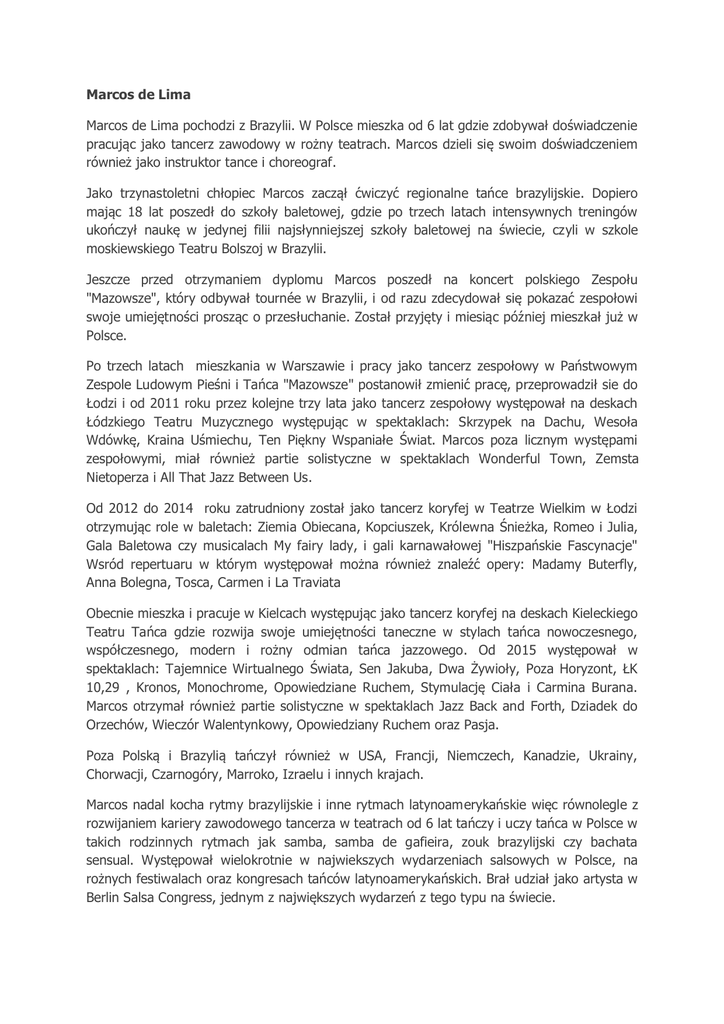 Marcos de Lima

Marcos de Lima pochodzi z Brazylii. W Polsce mieszka od 6 lat gdzie zdobywał doświadczenie pracując jako tancerz zawodowy w rożny teatrach. Marcos dzieli się swoim doświadczeniem również jako instruktor tance i choreograf.

Jako trzynastoletni chłopiec Marcos zaczął ćwiczyć regionalne tańce brazylijskie. Dopiero mając 18 lat poszedł do szkoły baletowej, gdzie po trzech latach intensywnych treningów ukończył naukę w jedynej filii najsłynniejszej szkoły baletowej na świecie, czyli w szkole moskiewskiego Teatru Bolszoj w Brazylii.

Jeszcze przed otrzymaniem dyplomu Marcos poszedł na koncert polskiego Zespołu "Mazowsze", który odbywał tournée w Brazylii, i od razu zdecydował się pokazać zespołowi swoje umiejętności prosząc o przesłuchanie. Został przyjęty i miesiąc później mieszkał już w Polsce.

Po trzech latach mieszkania w Warszawie i pracy jako tancerz zespołowy w Państwowym Zespole Ludowym Pieśni i Tańca "Mazowsze" postanowił zmienić pracę, przeprowadził sie do Łodzi i od 2011 roku przez kolejne trzy lata jako tancerz zespołowy występował na deskach Łódzkiego Teatru Muzycznego występując w spektaklach: Skrzypek na Dachu, Wesoła Wdówkę, Kraina Uśmiechu, Ten Piękny Wspaniałe Świat. Marcos poza licznym występami zespołowymi, miał również partie solistyczne w spektaklach Wonderful Town, Zemsta Nietoperza i All That Jazz Between Us.

Od 2012 do 2014 roku zatrudniony został jako tancerz koryfej w Teatrze Wielkim w Łodzi otrzymując role w baletach: Ziemia Obiecana, Kopciuszek, Królewna Śnieżka, Romeo i Julia, Gala Baletowa czy musicalach My fairy lady, i gali karnawałowej "Hiszpańskie Fascynacje" Wsród repertuaru w którym występował można również znaleźć opery: Madamy Buterfly, Anna Bolegna, Tosca, Carmen i La Traviata

Obecnie mieszka i pracuje w Kielcach występując jako tancerz koryfej na deskach Kieleckiego Teatru Tańca gdzie rozwija swoje umiejętności taneczne w stylach tańca nowoczesnego, współczesnego, modern i rożny odmian tańca jazzowego. Od 2015 występował w spektaklach: Tajemnice Wirtualnego Świata, Sen Jakuba, Dwa Żywioły, Poza Horyzont, ŁK 10,29 , Kronos, Monochrome, Opowiedziane Ruchem, Stymulację Ciała i Carmina Burana. Marcos otrzymał również partie solistyczne w spektaklach Jazz Back and Forth, Dziadek do Orzechów, Wieczór Walentynkowy, Opowiedziany Ruchem oraz Pasja.

Poza Polską i Brazylią tańczył również w USA, Francji, Niemczech, Kanadzie, Ukrainy, Chorwacji, Czarnogóry, Marroko, Izraelu i innych krajach.

Marcos nadal kocha rytmy brazylijskie i inne rytmach latynoamerykańskie więc równolegle z rozwijaniem kariery zawodowego tancerza w teatrach od 6 lat tańczy i uczy tańca w Polsce w takich rodzinnych rytmach jak samba, samba de gafieira, zouk brazylijski czy bachata sensual. Występował wielokrotnie w najwiekszych wydarzeniach salsowych w Polsce, na rożnych festiwalach oraz kongresach tańców latynoamerykańskich. Brał udział jako artysta w Berlin Salsa Congress, jednym z największych wydarzeń z tego typu na świecie.